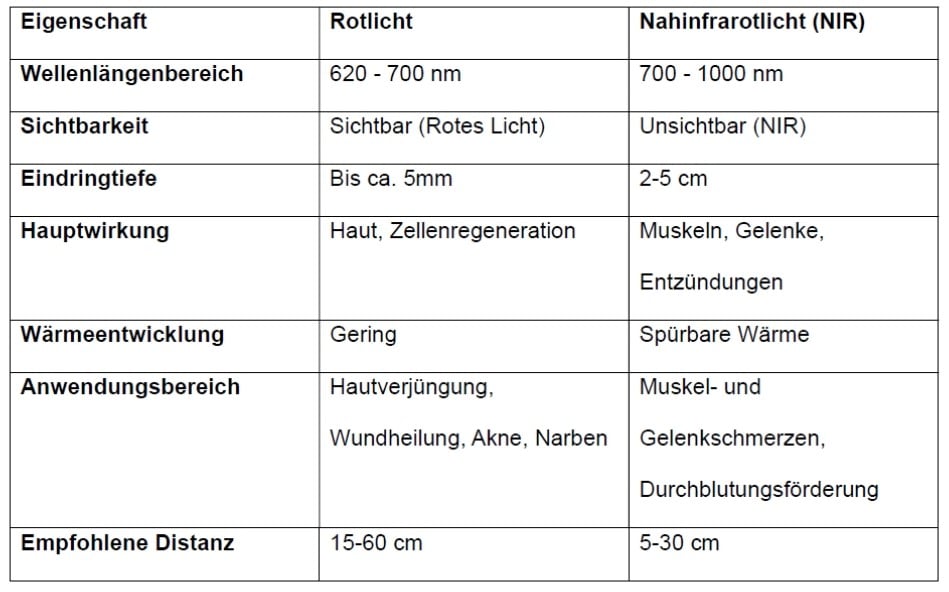 | Eigenschaft | Rotlicht | Nahinfrarotlicht (NIR) |
|---|---|---|
| Wellenlängenbereich | 620 - 700 nm | 700 - 1000 nm |
| Sichtbarkeit | Sichtbar (Rotes Licht) | Unsichtbar (NIR) |
| Eindringtiefe | Bis ca. 5mm | 2-5 cm |
| Hauptwirkung | Haut, Zellenregeneration | Muskeln, Gelenke, Entzündungen |
| Wärmeentwicklung | Gering | Spürbare Wärme |
| Anwendungsbereich | Hautverjüngung, Wundheilung, Akne, Narben | Muskel- und Gelenkschmerzen, Durchblutungsförderung |
| Empfohlene Distanz | 15-60 cm | 5-30 cm |